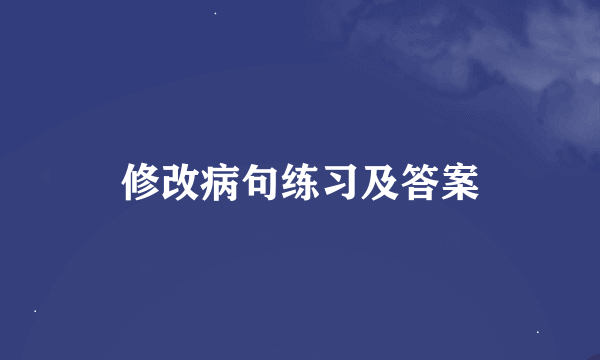 修改病句练习及答案